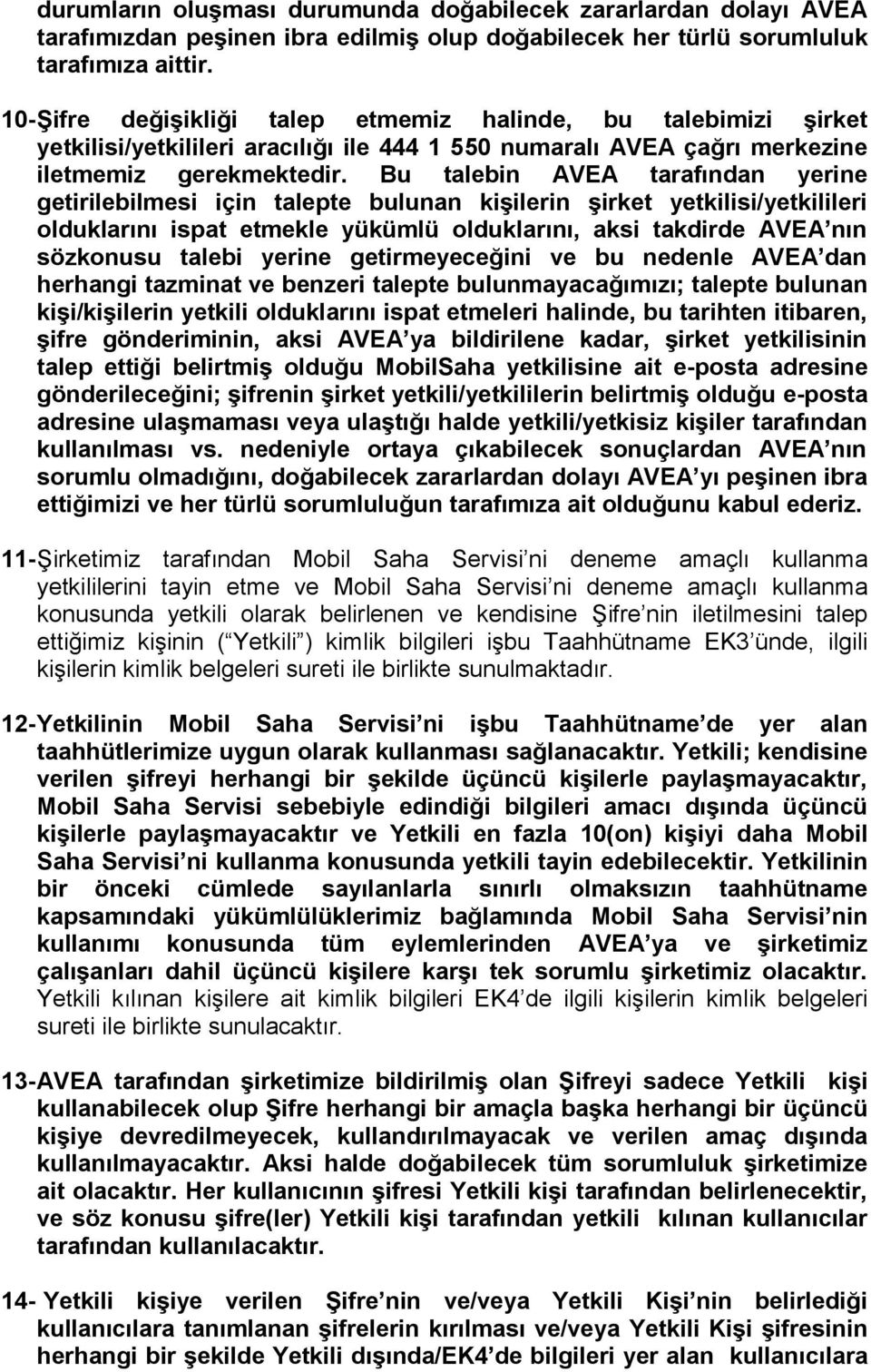 durumların oluşması durumunda doğabilecek zararlardan dolayı AVEA tarafımızdan peşinen ibra edilmiş olup doğabilecek her türlü sorumluluk tarafımıza aittir.

10-Şifre değişikliği talep etmemiz halinde, bu talebimizi şirket yetkilisi/yetkilileri aracılığı ile 444 1 550 numaralı AVEA çağrı merkezine iletmemiz gerekmektedir. Bu talebin AVEA tarafından yerine getirilebilmesi için talepte bulunan kişilerin şirket yetkilisi/yetkilileri olduklarını ispat etmekle yükümlü olduklarını, aksi takdirde AVEA nın sözkonusu talebi yerine getirmeyeceğini ve bu nedenle AVEA dan herhangi tazminat ve benzeri talepte bulunmayacağımızı; talepte bulunan kişi/kişilerin yetkili olduklarını ispat etmeleri halinde, bu tarihten itibaren, şifre gönderiminin, aksi AVEA ya bildirilene kadar, şirket yetkilisinin talep ettiği belirtmiş olduğu MobilSaha yetkilisine ait e-posta adresine gönderileceğini; şifrenin şirket yetkili/yetkililerin belirtmiş olduğu e-posta adresine ulaşmaması veya ulaştığı halde yetkili/yetkisiz kişiler tarafından kullanılması vs. nedeniyle ortaya çıkabilecek sonuçlardan AVEA nın sorumlu olmadığını, doğabilecek zararlardan dolayı AVEA yı peşinen ibra ettiğimizi ve her türlü sorumluluğun tarafımıza ait olduğunu kabul ederiz.

11-Şirketimiz tarafından Mobil Saha Servisi ni deneme amaçlı kullanma yetkililerini tayin etme ve Mobil Saha Servisi ni deneme amaçlı kullanma konusunda yetkili olarak belirlenen ve kendisine Şifre nin iletilmesini talep ettiğimiz kişinin ( Yetkili ) kimlik bilgileri işbu Taahhütname EK3 ünde, ilgili kişilerin kimlik belgeleri sureti ile birlikte sunulmaktadır.

12-Yetkilinin Mobil Saha Servisi ni işbu Taahhütname de yer alan taahhütlerimize uygun olarak kullanması sağlanacaktır. Yetkili; kendisine verilen şifreyi herhangi bir şekilde üçüncü kişilerle paylaşmayacaktır, Mobil Saha Servisi sebebiyle edindiği bilgileri amacı dışında üçüncü kişilerle paylaşmayacaktır ve Yetkili en fazla 10(on) kişiyi daha Mobil Saha Servisi ni kullanma konusunda yetkili tayin edebilecektir. Yetkilinin bir önceki cümlede sayılanlarla sınırlı olmaksızın taahhütname kapsamındaki yükümlülüklerimiz bağlamında Mobil Saha Servisi nin kullanımı konusunda tüm eylemlerinden AVEA ya ve şirketimiz çalışanları dahil üçüncü kişilere karşı tek sorumlu şirketimiz olacaktır. Yetkili kılınan kişilere ait kimlik bilgileri EK4 de ilgili kişilerin kimlik belgeleri sureti ile birlikte sunulacaktır.

13-AVEA tarafından şirketimize bildirilmiş olan Şifreyi sadece Yetkili kişi kullanabilecek olup Şifre herhangi bir amaçla başka herhangi bir üçüncü kişiye devredilmeyecek, kullandırılmayacak ve verilen amaç dışında kullanılmayacaktır. Aksi halde doğabilecek tüm sorumluluk şirketimize ait olacaktır. Her kullanıcının şifresi Yetkili kişi tarafından belirlenecektir, ve söz konusu şifre(ler) Yetkili kişi tarafından yetkili kılınan kullanıcılar tarafından kullanılacaktır.

14- Yetkili kişiye verilen Şifre nin ve/veya Yetkili Kişi nin belirlediği kullanıcılara tanımlanan şifrelerin kırılması ve/veya Yetkili Kişi şifresinin herhangi bir şekilde Yetkili dışında/EK4 de bilgileri yer alan kullanıcılara